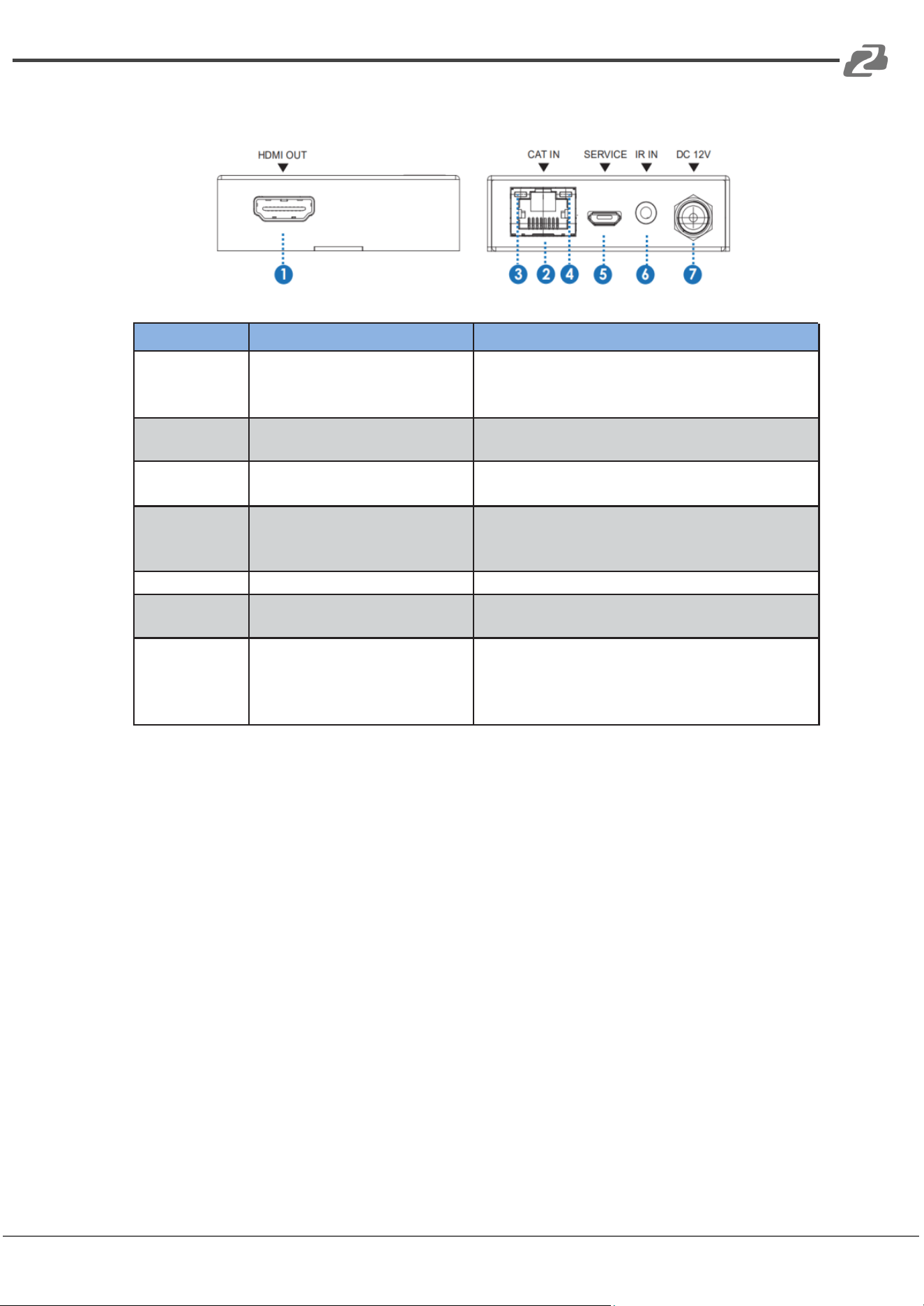 HDMI OUT

CAT IN

SERVICE

IR IN

DC 12V

1

3

2

4

5

6

7